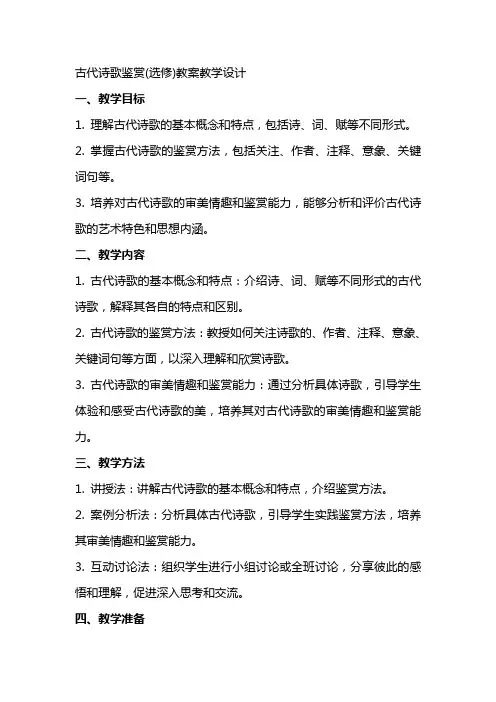 古代诗歌鉴赏(选修)教案教学设计

一、教学目标

1. 理解古代诗歌的基本概念和特点，包括诗、词、赋等不同形式。

2. 掌握古代诗歌的鉴赏方法，包括关注、作者、注释、意象、关键词句等。

3. 培养对古代诗歌的审美情趣和鉴赏能力，能够分析和评价古代诗歌的艺术特色和思想内涵。

二、教学内容

1. 古代诗歌的基本概念和特点：介绍诗、词、赋等不同形式的古代诗歌，解释其各自的特点和区别。

2. 古代诗歌的鉴赏方法：教授如何关注诗歌的、作者、注释、意象、关键词句等方面，以深入理解和欣赏诗歌。

3. 古代诗歌的审美情趣和鉴赏能力：通过分析具体诗歌，引导学生体验和感受古代诗歌的美，培养其对古代诗歌的审美情趣和鉴赏能力。

三、教学方法

1. 讲授法：讲解古代诗歌的基本概念和特点，介绍鉴赏方法。

2. 案例分析法：分析具体古代诗歌，引导学生实践鉴赏方法，培养其审美情趣和鉴赏能力。

3. 互动讨论法：组织学生进行小组讨论或全班讨论，分享彼此的感悟和理解，促进深入思考和交流。

四、教学准备